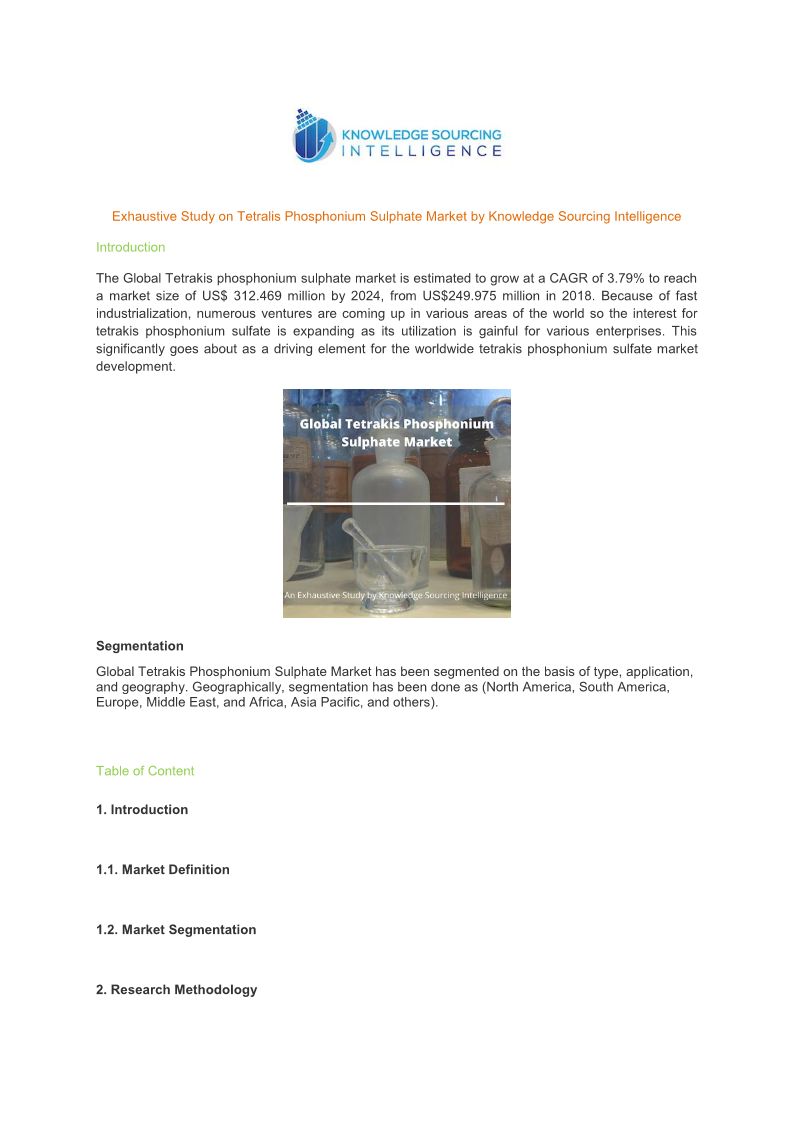 KNOWLEDGE SOURCING
INTELLIGENCE

Exhaustive Study on Tetralis Phosphonium Sulphate Market by Knowledge Sourcing Intelligence

Introduction

The Global Tetrakis phosphonium sulphate market is estimated to grow at a CAGR of 3.79% to reach a market size of US$ 312.469 million by 2024, from US$249.975 million in 2018. Because of fast industrialization, numerous ventures are coming up in various areas of the world so the interest for tetrakis phosphonium sulfate is expanding as its utilization is gainful for various enterprises. This significantly goes about as a driving element for the worldwide tetrakis phosphonium sulfate market development.

Global Tetrakis Phosphonium Sulphate Market

An Exhaustive Study by Knowledge Sourcing Intelligence

Segmentation

Global Tetrakis Phosphonium Sulphate Market has been segmented on the basis of type, application, and geography. Geographically, segmentation has been done as (North America, South America, Europe, Middle East, and Africa, Asia Pacific, and others).

Table of Content

1. Introduction

1.1. Market Definition

1.2. Market Segmentation

2. Research Methodology